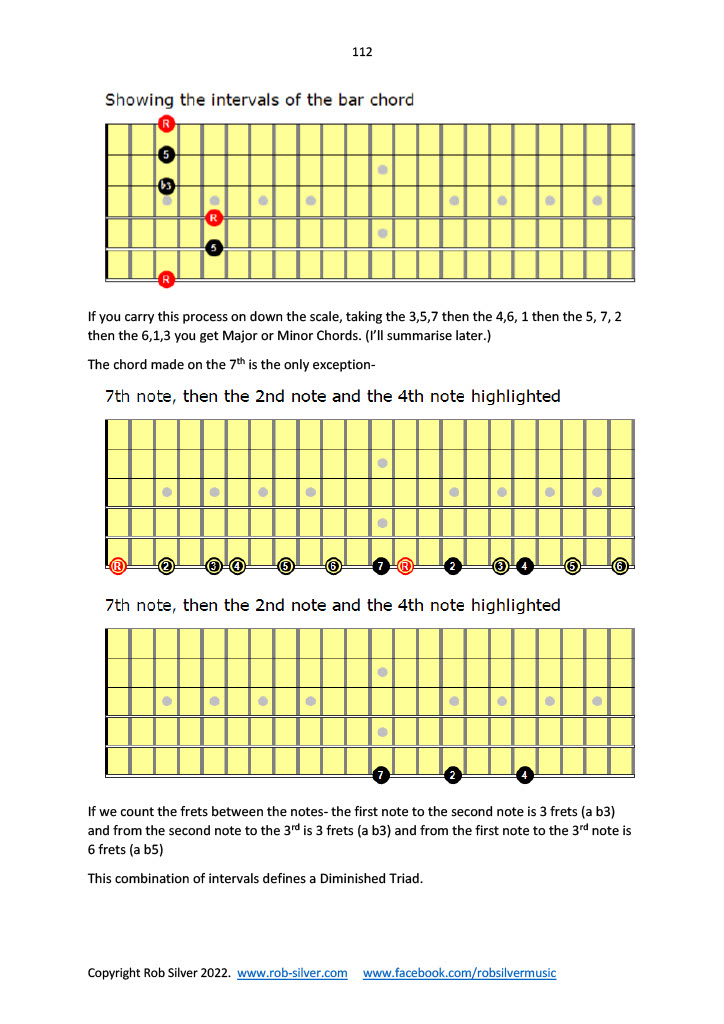 112

Showing the intervals of the bar chord

R
5
b3
R
5
R

If you carry this process on down the scale, taking the 3,5,7 then the 4,6, 1 then the 5, 7, 2 then the 6,1,3 you get Major or Minor Chords. (I'll summarise later.)

The chord made on the 7$^{th}$ is the only exception-

7th note, then the 2nd note and the 4th note highlighted

R 2 3 4 5 6 7 R 2 3 4 5 6

7th note, then the 2nd note and the 4th note highlighted

7 2 4

If we count the frets between the notes- the first note to the second note is 3 frets (a b3) and from the second note to the 3$^{rd}$ is 3 frets (a b3) and from the first note to the 3$^{rd}$ note is 6 frets (a b5)

This combination of intervals defines a Diminished Triad.

Copyright Rob Silver 2022. www.rob-silver.com www.facebook.com/robsilvermusic